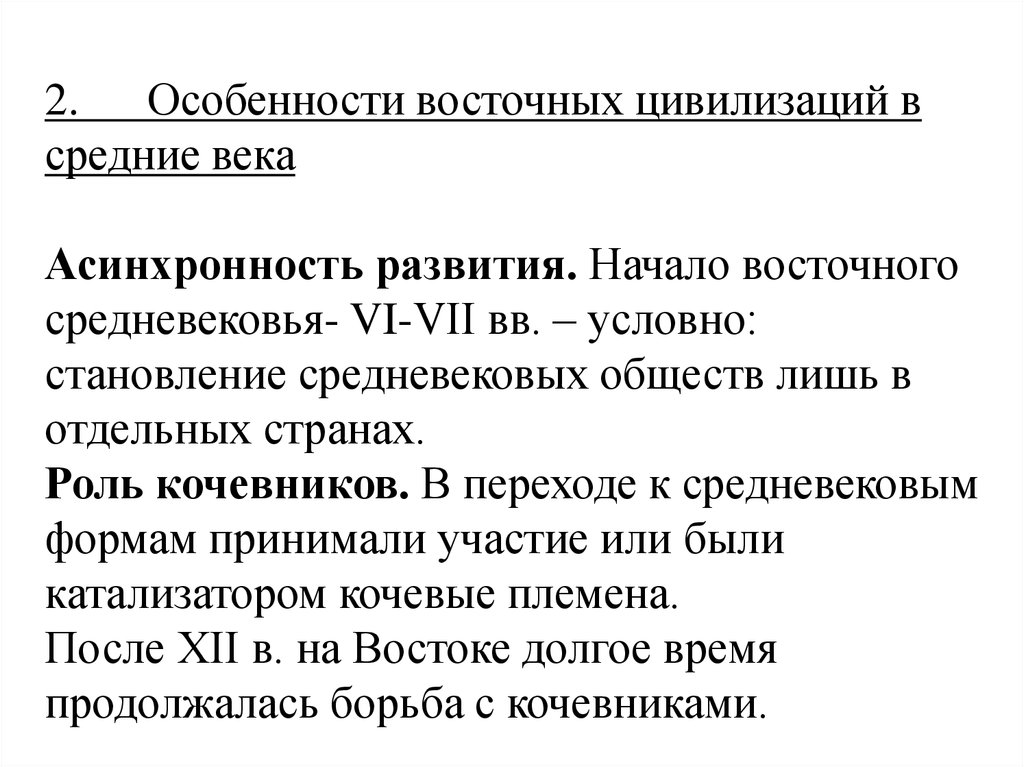 2. Особенности восточных цивилизаций в средние века

Асинхронность развития. Начало восточного средневековья- VI-VII вв. – условно: становление средневековых обществ лишь в отдельных странах.
Роль кочевников. В переходе к средневековым формам принимали участие или были катализатором кочевые племена.
После XII в. на Востоке долгое время продолжалась борьба с кочевниками.